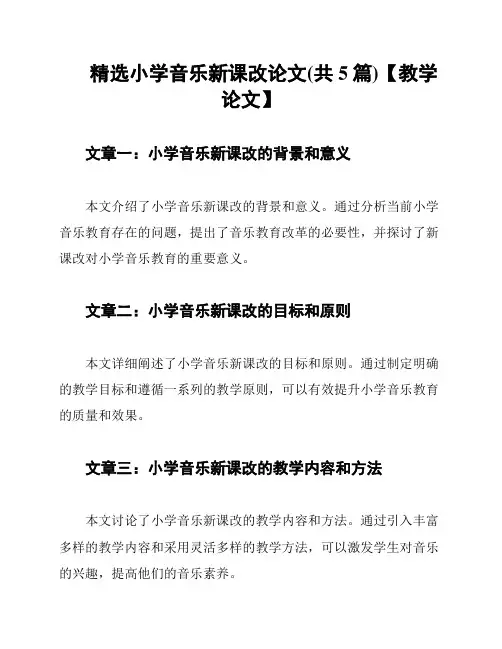 精选小学音乐新课改论文(共 5 篇)【教学论文】

文章一：小学音乐新课改的背景和意义

本文介绍了小学音乐新课改的背景和意义。通过分析当前小学音乐教育存在的问题，提出了音乐教育改革的必要性，并探讨了新课改对小学音乐教育的重要意义。

文章二：小学音乐新课改的目标和原则

本文详细阐述了小学音乐新课改的目标和原则。通过制定明确的教学目标和遵循一系列的教学原则，可以有效提升小学音乐教育的质量和效果。

文章三：小学音乐新课改的教学内容和方法

本文讨论了小学音乐新课改的教学内容和方法。通过引入丰富多样的教学内容和采用灵活多样的教学方法，可以激发学生对音乐的兴趣，提高他们的音乐素养。